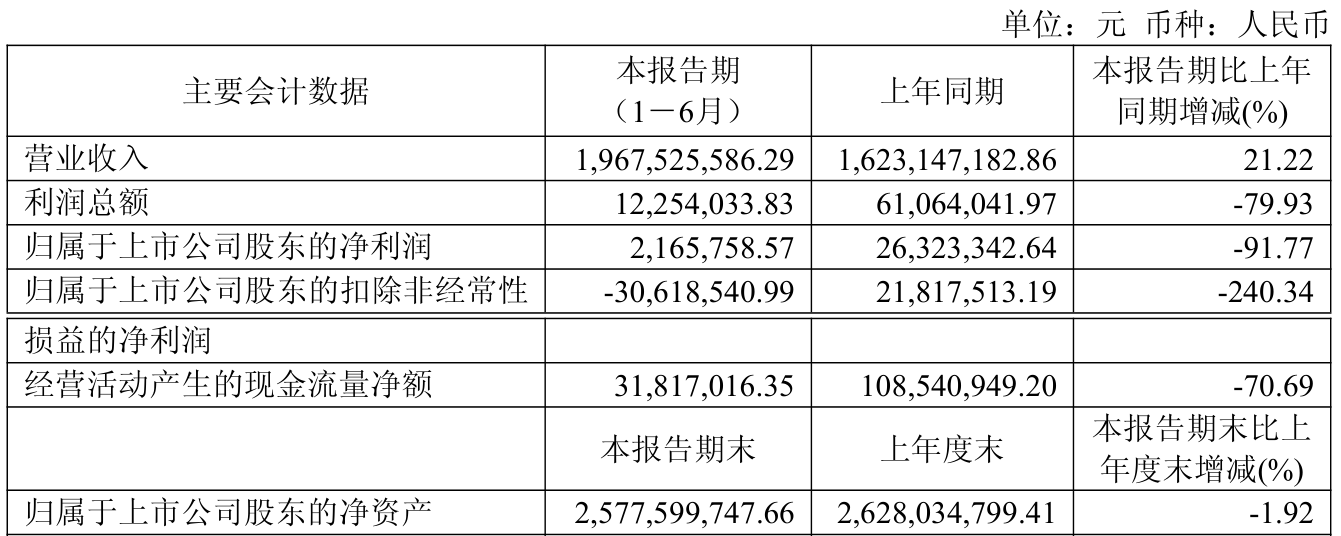 单位：元 币种：人民币

| 主要会计数据 | 本报告期（1－6月） | 上年同期 | 本报告期比上年同期增减(%) |
|---|---|---|---|
| 营业收入 | 1,967,525,586.29 | 1,623,147,182.86 | 21.22 |
| 利润总额 | 12,254,033.83 | 61,064,041.97 | -79.93 |
| 归属于上市公司股东的净利润 | 2,165,758.57 | 26,323,342.64 | -91.77 |
| 归属于上市公司股东的扣除非经常性 | -30,618,540.99 | 21,817,513.19 | -240.34 |
| 损益的净利润 | | | |
| 经营活动产生的现金流量净额 | 31,817,016.35 | 108,540,949.20 | -70.69 |
| | 本报告期末 | 上年度末 | 本报告期末比上年度末增减(%) |
| 归属于上市公司股东的净资产 | 2,577,599,747.66 | 2,628,034,799.41 | -1.92 |